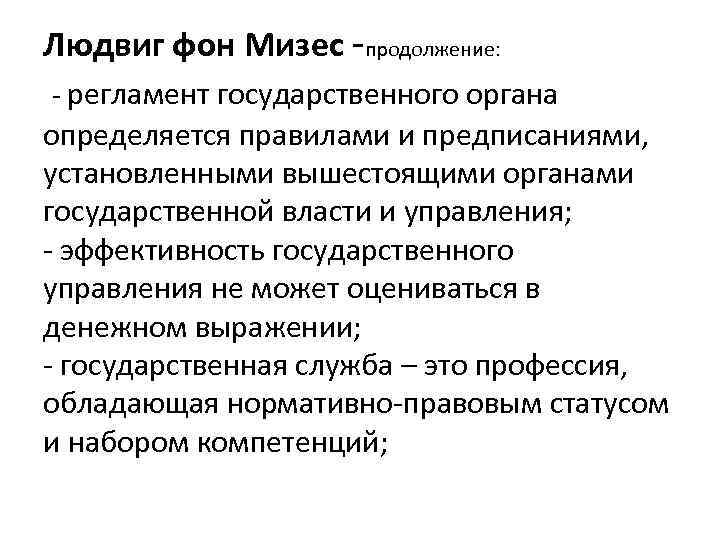 Людвиг фон Мизес -продолжение:

- регламент государственного органа определяется правилами и предписаниями, установленными вышестоящими органами государственной власти и управления;
- эффективность государственного управления не может оцениваться в денежном выражении;
- государственная служба – это профессия, обладающая нормативно-правовым статусом и набором компетенций;